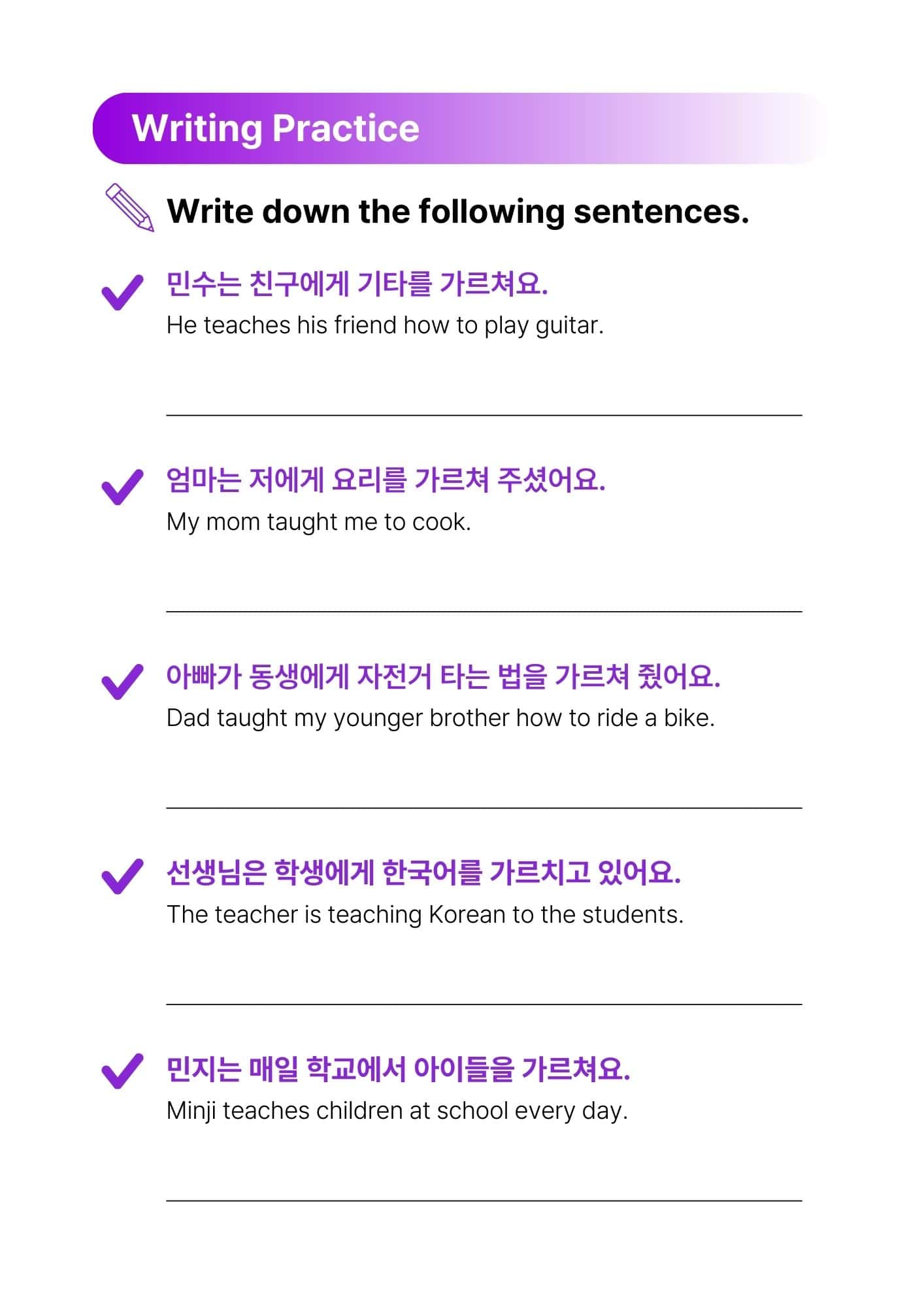 Writing Practice

Write down the following sentences.

민수는 친구에게 기타를 가르쳐요.
He teaches his friend how to play guitar.

엄마는 저에게 요리를 가르쳐 주셨어요.
My mom taught me to cook.

아빠가 동생에게 자전거 타는 법을 가르쳐 줬어요.
Dad taught my younger brother how to ride a bike.

선생님은 학생에게 한국어를 가르치고 있어요.
The teacher is teaching Korean to the students.

민지는 매일 학교에서 아이들을 가르쳐요.
Minji teaches children at school every day.